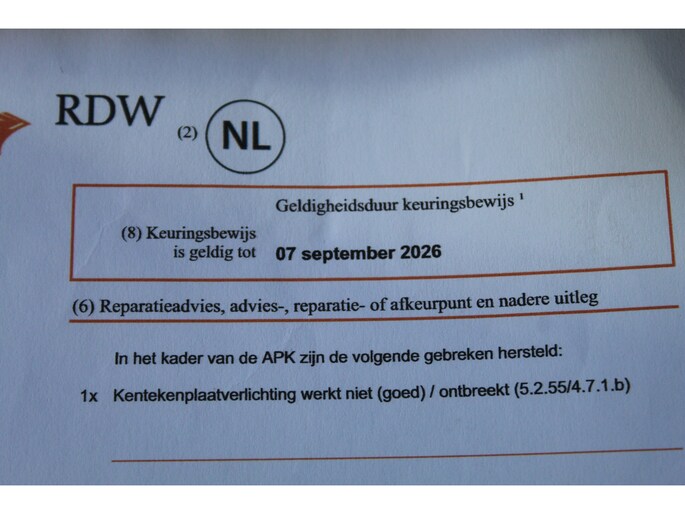 RDW (2) NL

Geldigheidsduur keuringsbewijs $^1$

(8) Keuringsbewijs is geldig tot 07 september 2026

(6) Reparatieadvies, advies-, reparatie- of afkeurpunt en nadere uitleg

In het kader van de APK zijn de volgende gebreken hersteld:

1x Kentekenplaatverlichting werkt niet (goed) / ontbreekt (5.2.55/4.7.1.b)